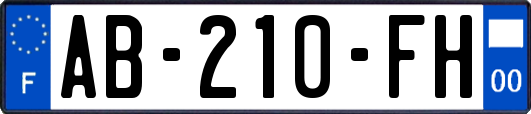 F
AB-210-FH
00